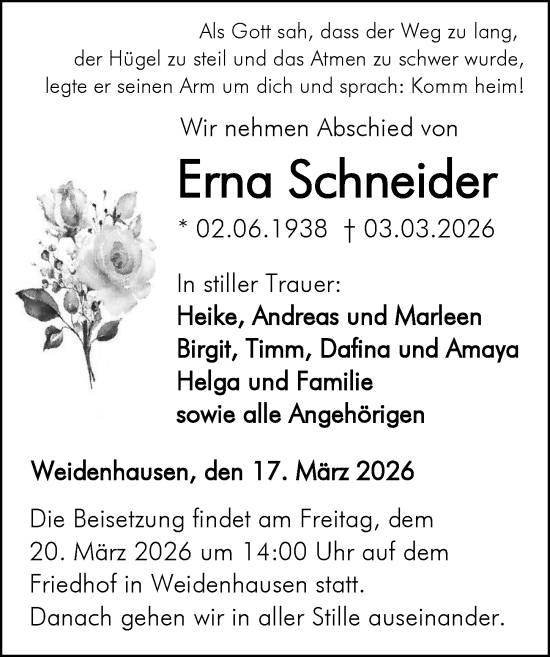 Als Gott sah, dass der Weg zu lang, der Hügel zu steil und das Atmen zu schwer wurde, legte er seinen Arm um dich und sprach: Komm heim!

Wir nehmen Abschied von

Erna Schneider

* 02.06.1938 † 03.03.2026

In stiller Trauer:
Heike, Andreas und Marleen
Birgit, Timm, Dafina und Amaya
Helga und Familie
sowie alle Angehörigen

Weidenhausen, den 17. März 2026

Die Beisetzung findet am Freitag, dem 20. März 2026 um 14:00 Uhr auf dem Friedhof in Weidenhausen statt.
Danach gehen wir in aller Stille auseinander.